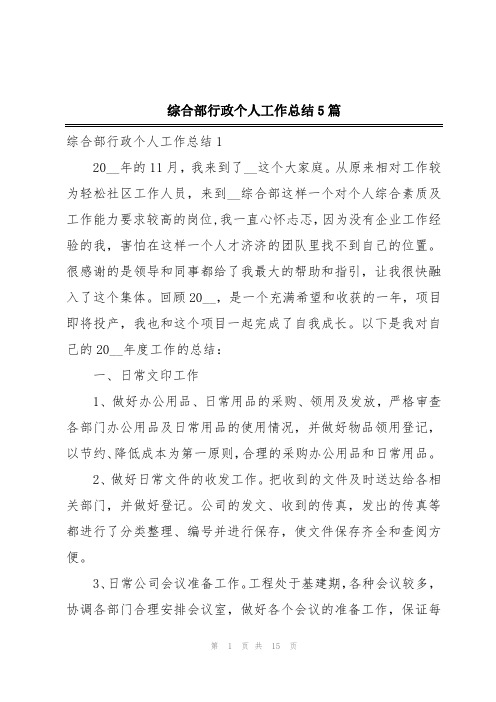 综合部行政个人工作总结5篇

综合部行政个人工作总结1

20__年的11月，我来到了__这个大家庭。从原来相对工作较为轻松社区工作人员，来到__综合部这样一个对个人综合素质及工作能力要求较高的岗位，我一直心怀忐忑，因为没有企业工作经验的我，害怕在这样一个人才济济的团队里找不到自己的位置。很感谢的是领导和同事都给了我最大的帮助和指引，让我很快融入了这个集体。回顾20__，是一个充满希望和收获的一年，项目即将投产，我也和这个项目一起完成了自我成长。以下是我对自己的20__年度工作的总结：

一、日常文印工作

1、做好办公用品、日常用品的采购、领用及发放，严格审查各部门办公用品及日常用品的使用情况，并做好物品领用登记，以节约、降低成本为第一原则，合理的采购办公用品和日常用品。

2、做好日常文件的收发工作。把收到的文件及时送达给各相关部门，并做好登记。公司的发文、收到的传真，发出的传真等都进行了分类整理、编号并进行保存，使文件保存齐全和查阅方便。

3、日常公司会议准备工作。工程处于基建期，各种会议较多，协调各部门合理安排会议室，做好各个会议的准备工作，保证每

第 1 页 共 15 页